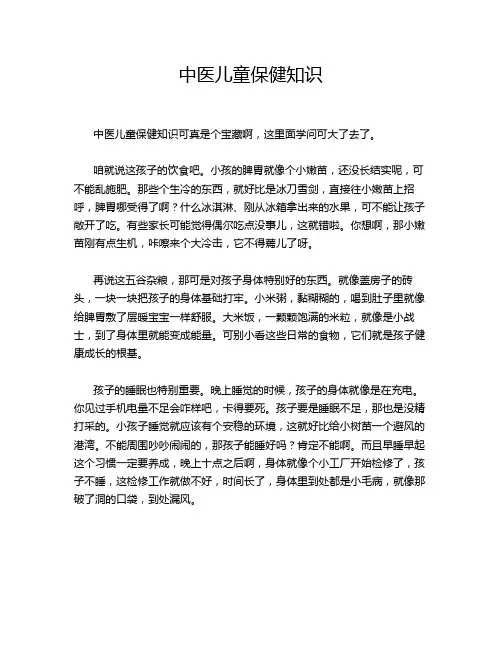 中医儿童保健知识

中医儿童保健知识可真是个宝藏啊，这里面学问可大了去了。

咱就说这孩子的饮食吧。小孩的脾胃就像个小嫩苗，还没长结实呢，可不能乱施肥。那些个生冷的东西，就好比是冰刀雪剑，直接往小嫩苗上招呼，脾胃哪受得了啊？什么冰淇淋、刚从冰箱拿出来的水果，可不能让孩子敞开了吃。有些家长可能觉得偶尔吃点没事儿，这就错啦。你想啊，那小嫩苗刚有点生机，咔嚓来个大冷击，它不得蔫儿了呀。

再说这五谷杂粮，那可是对孩子身体特别好的东西。就像盖房子的砖头，一块一块把孩子的身体基础打牢。小米粥，黏糊糊的，喝到肚子里就像给脾胃敷了层暖宝宝一样舒服。大米饭，一颗颗饱满的米粒，就像是小战士，到了身体里就能变成能量。可别小看这些日常的食物，它们就是孩子健康成长的根基。

孩子的睡眠也特别重要。晚上睡觉的时候，孩子的身体就像是在充电。你见过手机电量不足会咋样吧，卡得要死。孩子要是睡眠不足，那也是没精打采的。小孩子睡觉就应该有个安稳的环境，这就好比给小树苗一个避风的港湾。不能周围吵吵闹闹的，那孩子能睡好吗？肯定不能啊。而且早睡早起这个习惯一定要养成，晚上十点之后啊，身体就像个小工厂开始检修了，孩子不睡，这检修工作就做不好，时间长了，身体里到处都是小毛病，就像那破了洞的口袋，到处漏风。